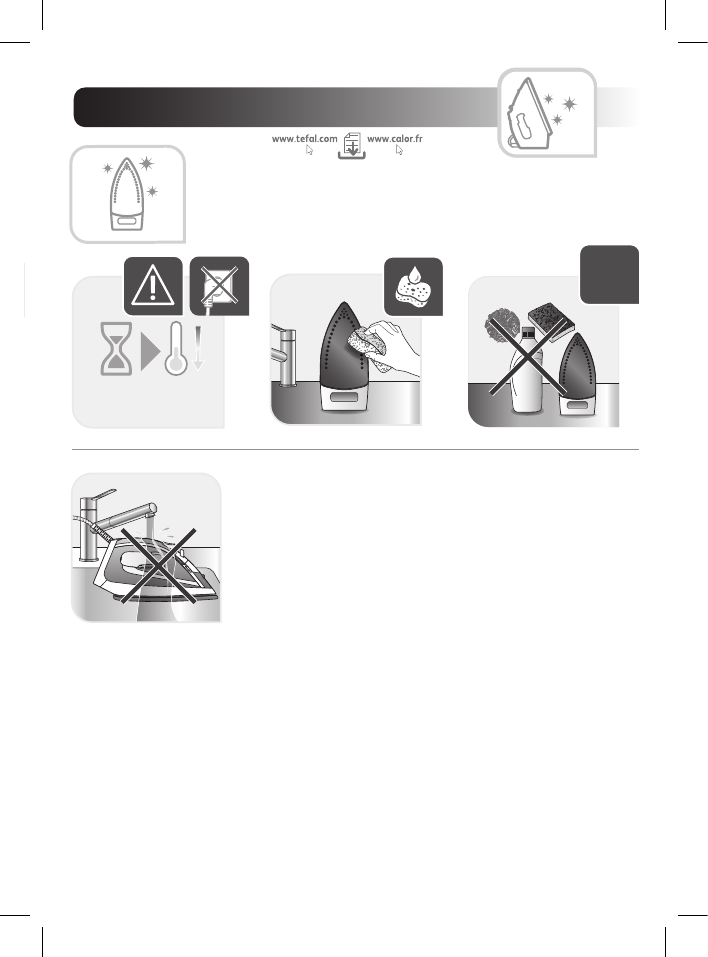 www.tefal.com www.calor.fr